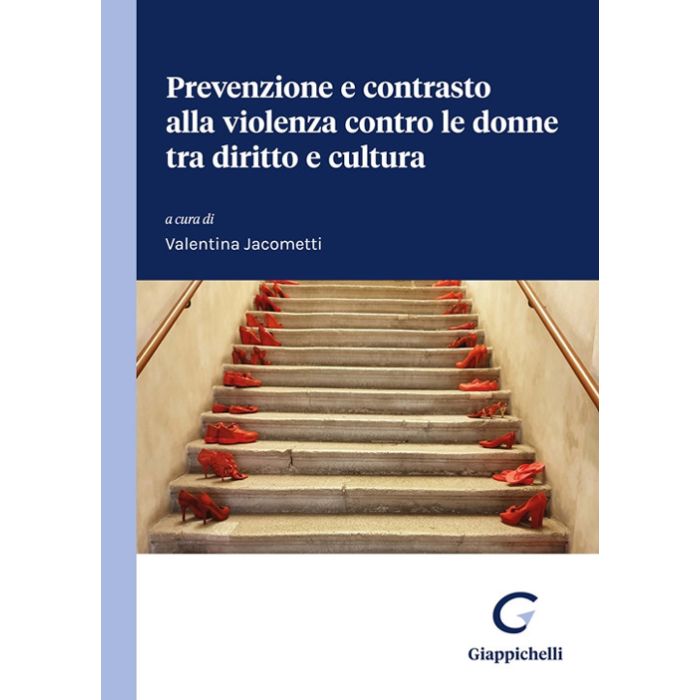 Prevenzione e contrasto alla violenza contro le donne tra diritto e cultura

a cura di
Valentina Jacometti

Giappichelli